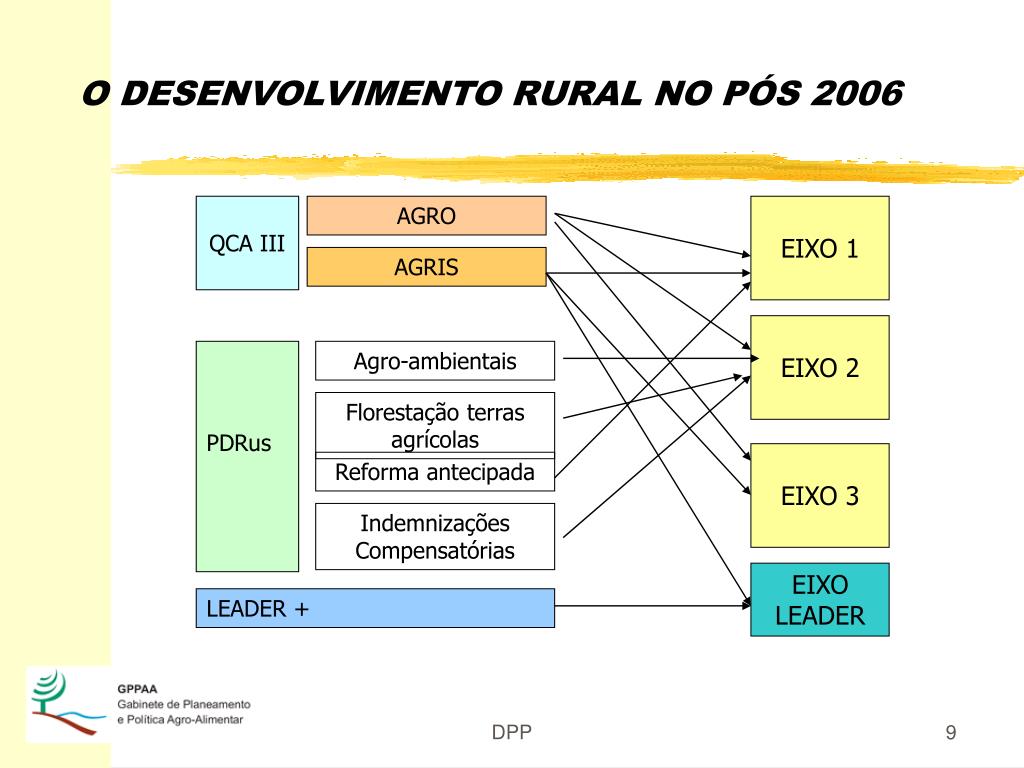 O DESENVOLVIMENTO RURAL NO PÓS 2006

QCA III

AGRO

AGRIS

PDRus

Agro-ambientais

Florestação terras agrícolas

Reforma antecipada

Indemnizações Compensatórias

LEADER +

EIXO 1

EIXO 2

EIXO 3

EIXO LEADER

GPPAA
Gabinete de Planeamento e Política Agro-Alimentar

DPP

9